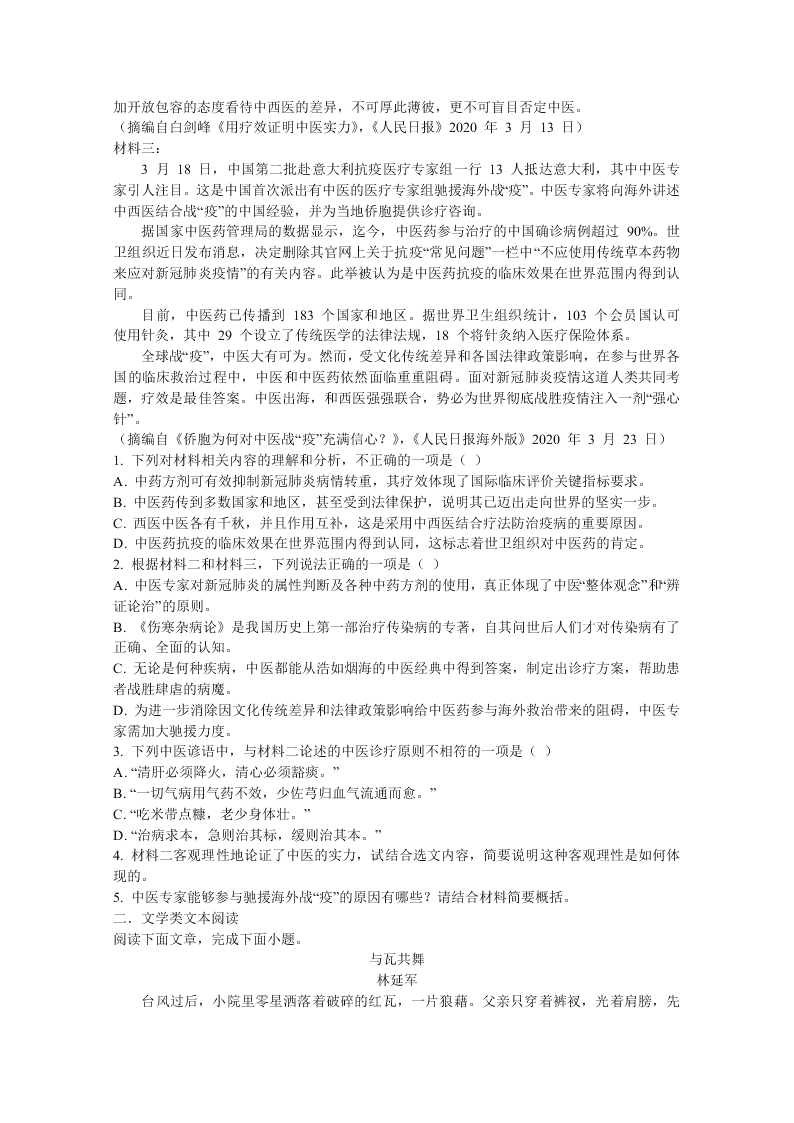 加开放包容的态度看待中西医的差异，不可厚此薄彼，更不可盲目否定中医。
（摘编自白剑峰《用疗效证明中医实力》，《人民日报》2020 年 3 月 13 日）
材料三：

3 月 18 日，中国第二批赴意大利抗疫医疗专家组一行 13 人抵达意大利，其中中医专家引人注目。这是中国首次派出有中医的医疗专家组驰援海外战“疫”。中医专家将向海外讲述中西医结合战“疫”的中国经验，并为当地侨胞提供诊疗咨询。

据国家中医药管理局的数据显示，迄今，中医药参与治疗的中国确诊病例超过 90%。世卫组织近日发布消息，决定删除其官网上关于抗疫“常见问题”一栏中“不应使用传统草本药物来应对新冠肺炎疫情”的有关内容。此举被认为是中医药抗疫的临床效果在世界范围内得到认同。

目前，中医药已传播到 183 个国家和地区。据世界卫生组织统计，103 个会员国认可使用针灸，其中 29 个设立了传统医学的法律法规，18 个将针灸纳入医疗保险体系。

全球战“疫”，中医大有可为。然而，受文化传统差异和各国法律政策影响，在参与世界各国的临床救治过程中，中医和中医药依然面临重重阻碍。面对新冠肺炎疫情这道人类共同考题，疗效是最佳答案。中医出海，和西医强强联合，势必为世界彻底战胜疫情注入一剂“强心针”。
（摘编自《侨胞为何对中医战“疫”充满信心？》，《人民日报海外版》2020 年 3 月 23 日）
1. 下列对材料相关内容的理解和分析，不正确的一项是（ ）
A. 中药方剂可有效抑制新冠肺炎病情转重，其疗效体现了国际临床评价关键指标要求。
B. 中医药传到多数国家和地区，甚至受到法律保护，说明其已迈出走向世界的坚实一步。
C. 西医中医各有千秋，并且作用互补，这是采用中西医结合疗法防治疫病的重要原因。
D. 中医药抗疫的临床效果在世界范围内得到认同，这标志着世卫组织对中医药的肯定。
2. 根据材料二和材料三，下列说法正确的一项是（ ）
A. 中医专家对新冠肺炎的属性判断及各种中药方剂的使用，真正体现了中医“整体观念”和“辨证论治”的原则。
B. 《伤寒杂病论》是我国历史上第一部治疗传染病的专著，自其问世后人们才对传染病有了正确、全面的认知。
C. 无论是何种疾病，中医都能从浩如烟海的中医经典中得到答案，制定出诊疗方案，帮助患者战胜肆虐的病魔。
D. 为进一步消除因文化传统差异和法律政策影响给中医药参与海外救治带来的阻碍，中医专家需加大驰援力度。
3. 下列中医谚语中，与材料二论述的中医诊疗原则不相符的一项是（ ）
A. “清肝必须降火，清心必须豁痰。”
B. “一切气病用气药不效，少佐芎归血气流通而愈。”
C. “吃米带点糠，老少身体壮。”
D. “治病求本，急则治其标，缓则治其本。”
4. 材料二客观理性地论证了中医的实力，试结合选文内容，简要说明这种客观理性是如何体现的。
5. 中医专家能够参与驰援海外战“疫”的原因有哪些？请结合材料简要概括。
二．文学类文本阅读
阅读下面文章，完成下面小题。

与瓦共舞
林延军

台风过后，小院里零星洒落着破碎的红瓦，一片狼藉。父亲只穿着裤衩，光着肩膀，先